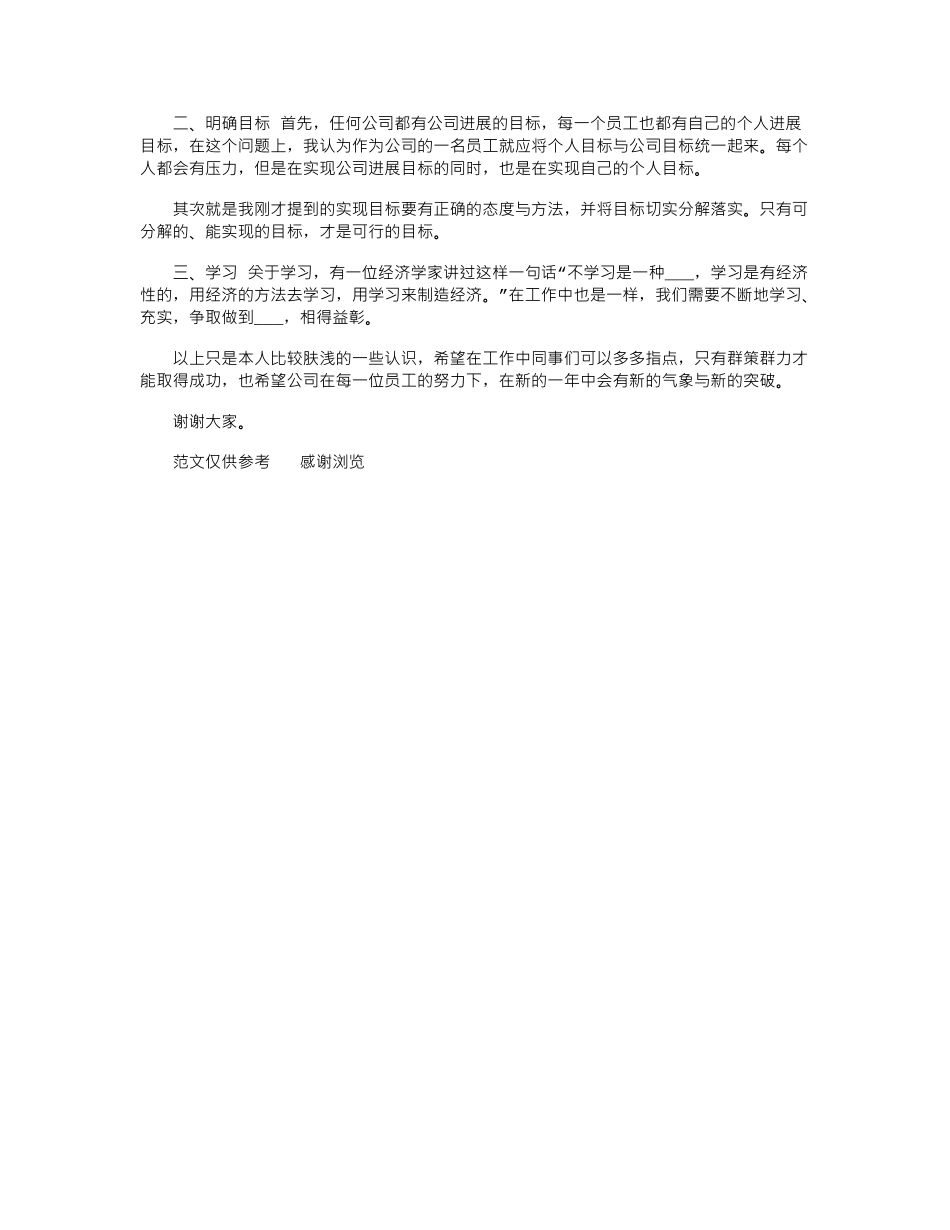 二、明确目标 首先，任何公司都有公司进展的目标，每一个员工也都有自己的个人进展目标，在这个问题上，我认为作为公司的一名员工就应将个人目标与公司目标统一起来。每个人都会有压力，但是在实现公司进展目标的同时，也是在实现自己的个人目标。

其次就是我刚才提到的实现目标要有正确的态度与方法，并将目标切实分解落实。只有可分解的、能实现的目标，才是可行的目标。

三、学习 关于学习，有一位经济学家讲过这样一句话“不学习是一种____，学习是有经济性的，用经济的方法去学习，用学习来制造经济。”在工作中也是一样，我们需要不断地学习、充实，争取做到____，相得益彰。

以上只是本人比较肤浅的一些认识，希望在工作中同事们可以多多指点，只有群策群力才能取得成功，也希望公司在每一位员工的努力下，在新的一年中会有新的气象与新的突破。

谢谢大家。

范文仅供参考 感谢浏览